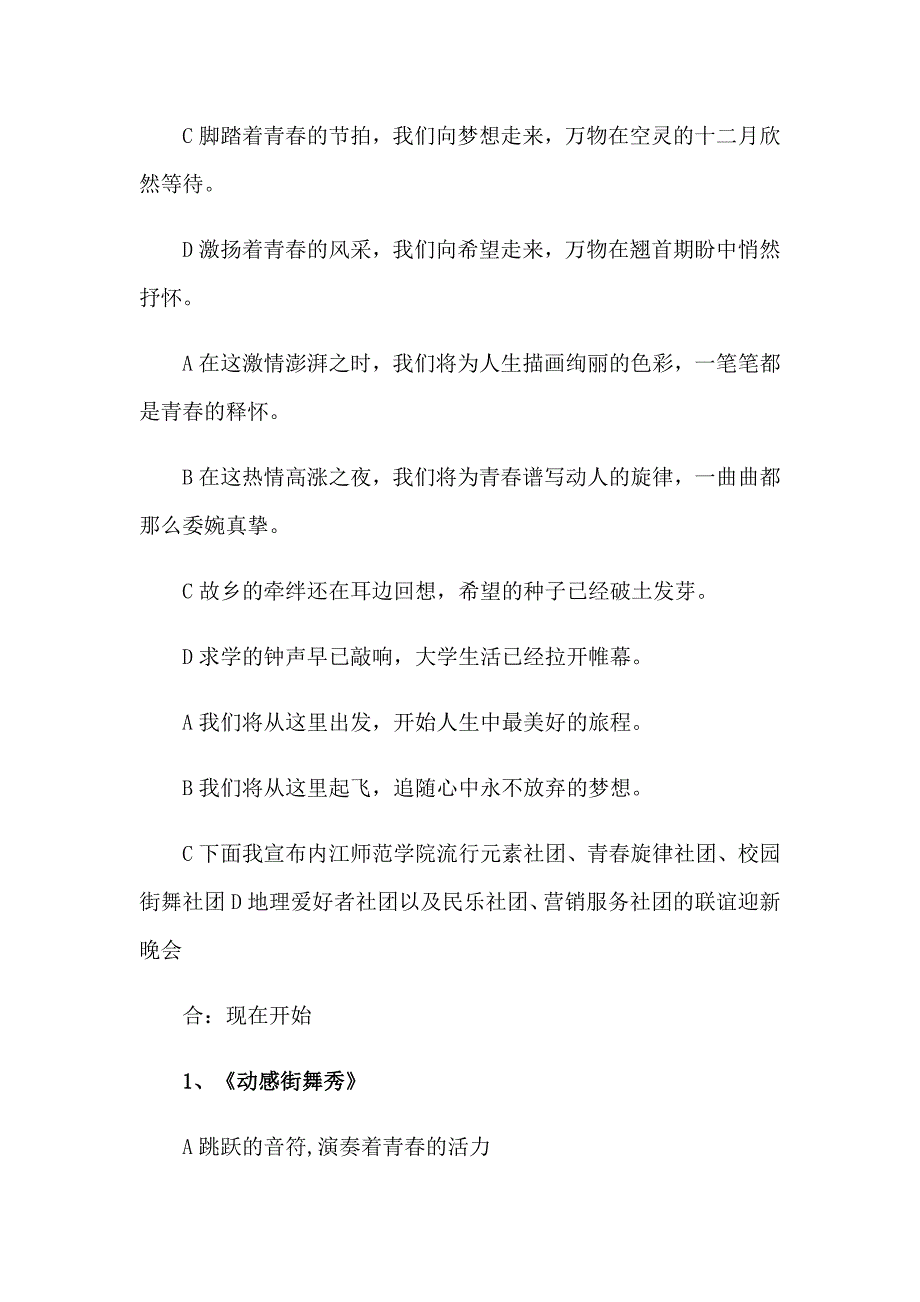 C 脚踏着青春的节拍，我们向梦想走来，万物在空灵的十二月欣然等待。

D 激扬着青春的风采，我们向希望走来，万物在翘首期盼中悄然抒怀。

A 在这激情澎湃之时，我们将为人生描画绚丽的色彩，一笔笔都是青春的释怀。

B 在这热情高涨之夜，我们将为青春谱写动人的旋律，一曲曲都那么委婉真挚。

C 故乡的牵绊还在耳边回想，希望的种子已经破土发芽。

D 求学的钟声早已敲响，大学生活已经拉开帷幕。

A 我们将从这里出发，开始人生中最美好的旅程。

B 我们将从这里起飞，追随心中永不放弃的梦想。

C 下面我宣布内江师范学院流行元素社团、青春旋律社团、校园街舞社团 D 地理爱好者社团以及民乐社团、营销服务社团的联谊迎新晚会

合：现在开始

1、《动感街舞秀》

A 跳跃的音符,演奏着青春的活力